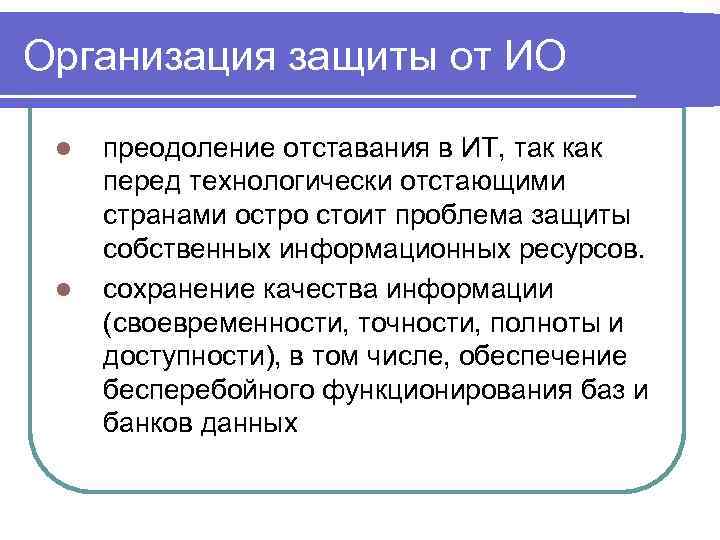 Организация защиты от ИО

- преодоление отставания в ИТ, так как перед технологически отстающими странами остро стоит проблема защиты собственных информационных ресурсов.
- сохранение качества информации (своевременности, точности, полноты и доступности), в том числе, обеспечение бесперебойного функционирования баз и банков данных